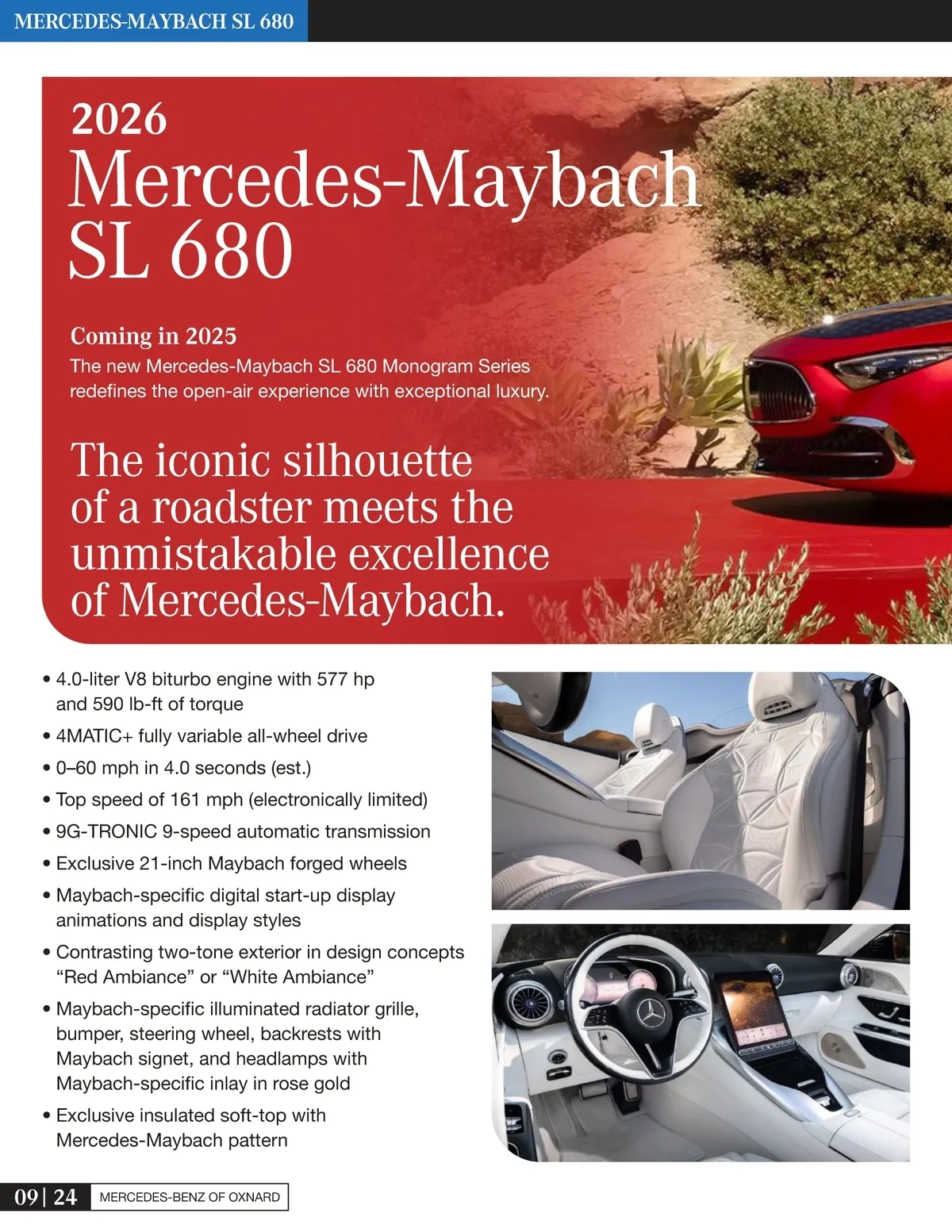 MERCEDES-MAYBACH SL 680

2026
Mercedes-Maybach SL 680

Coming in 2025
The new Mercedes-Maybach SL 680 Monogram Series redefines the open-air experience with exceptional luxury.

The iconic silhouette of a roadster meets the unmistakable excellence of Mercedes-Maybach.

• 4.0-liter V8 biturbo engine with 577 hp and 590 lb-ft of torque
• 4MATIC+ fully variable all-wheel drive
• 0–60 mph in 4.0 seconds (est.)
• Top speed of 161 mph (electronically limited)
• 9G-TRONIC 9-speed automatic transmission
• Exclusive 21-inch Maybach forged wheels
• Maybach-specific digital start-up display animations and display styles
• Contrasting two-tone exterior in design concepts “Red Ambiance” or “White Ambiance”
• Maybach-specific illuminated radiator grille, bumper, steering wheel, backrests with Maybach signet, and headlamps with Maybach-specific inlay in rose gold
• Exclusive insulated soft-top with Mercedes-Maybach pattern

09 | 24 MERCEDES-BENZ OF OXNARD